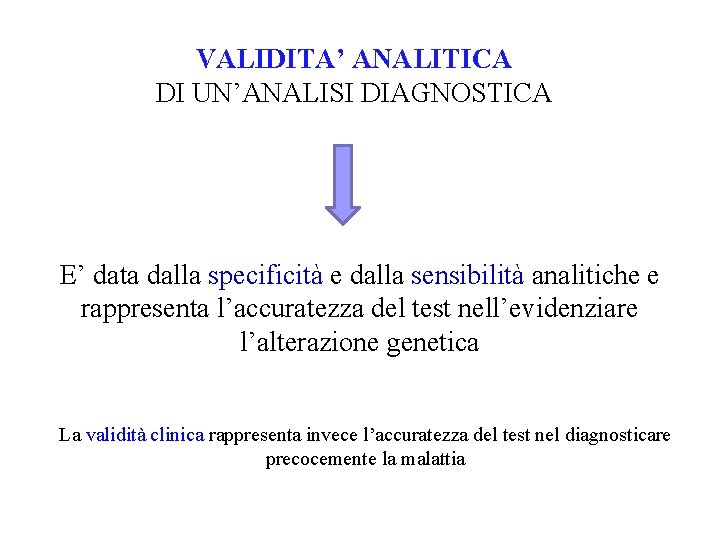 VALIDITA' ANALITICA
DI UN'ANALISI DIAGNOSTICA

E' data dalla specificità e dalla sensibilità analitiche e rappresenta l'accuratezza del test nell'evidenziare l'alterazione genetica

La validità clinica rappresenta invece l'accuratezza del test nel diagnosticare precocemente la malattia